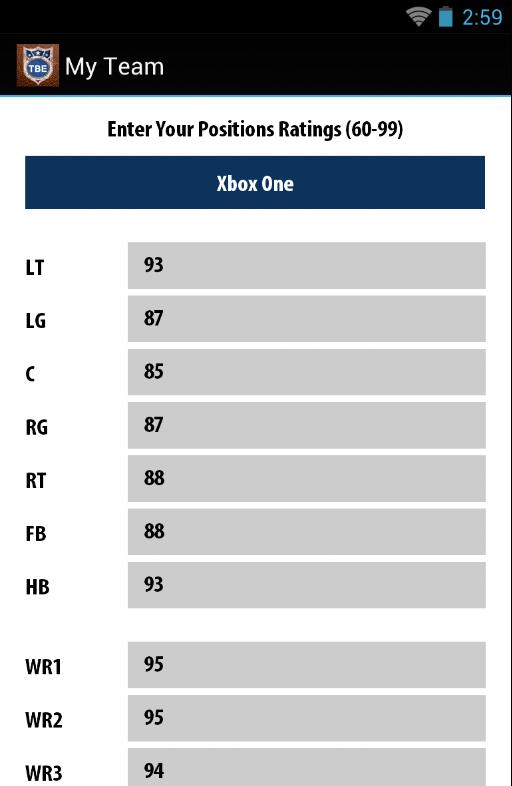 2:59

TBE

My Team

Enter Your Positions Ratings (60-99)

Xbox One

LT 93

LG 87

C 85

RG 87

RT 88

FB 88

HB 93

WR1 95

WR2 95

WR3 94